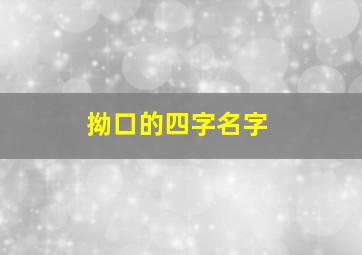 拗口的四字名字